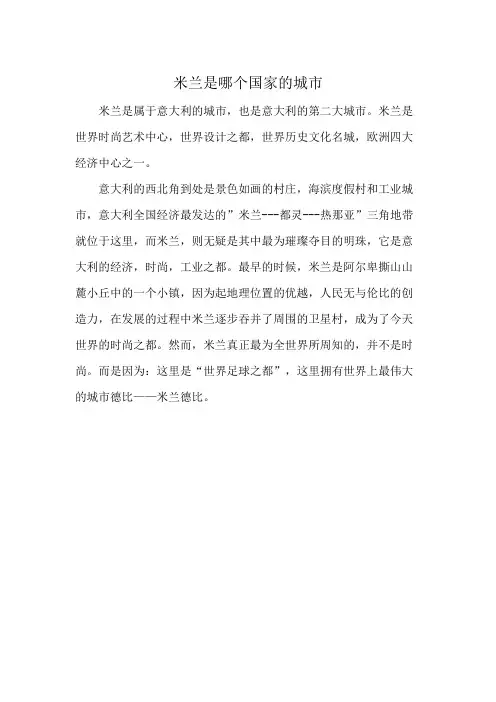 米兰是哪个国家的城市

米兰是属于意大利的城市，也是意大利的第二大城市。米兰是世界时尚艺术中心，世界设计之都，世界历史文化名城，欧洲四大经济中心之一。

意大利的西北角到处是景色如画的村庄，海滨度假村和工业城市，意大利全国经济最发达的”米兰---都灵---热那亚”三角地带就位于这里，而米兰，则无疑是其中最为璀璨夺目的明珠，它是意大利的经济，时尚，工业之都。最早的时候，米兰是阿尔卑撕山山麓小丘中的一个小镇，因为起地理位置的优越，人民无与伦比的创造力，在发展的过程中米兰逐步吞并了周围的卫星村，成为了今天世界的时尚之都。然而，米兰真正最为全世界所周知的，并不是时尚。而是因为：这里是“世界足球之都”，这里拥有世界上最伟大的城市德比——米兰德比。